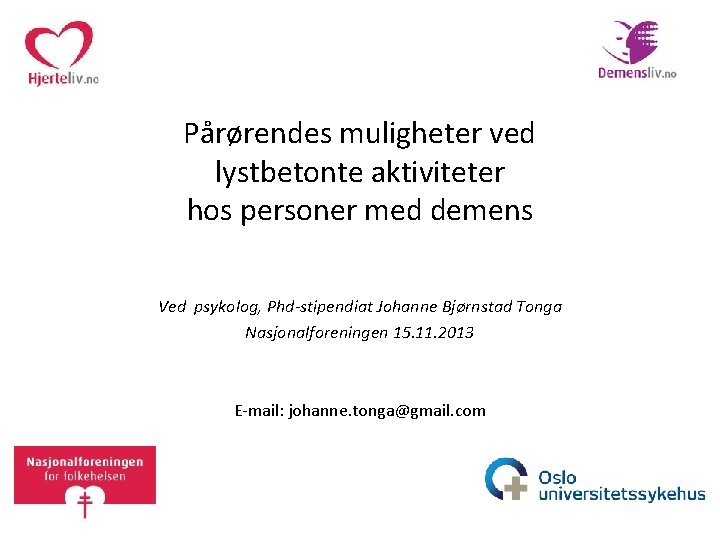 Hjerteliv.no

Demensliv.no

Pårørendes muligheter ved lystbetonte aktiviteter hos personer med demens

Ved psykolog, Phd-stipendiat Johanne Bjørnstad Tonga

Nasjonalforeningen 15.11.2013

E-mail: johanne.tonga@gmail.com

Nasjonalforeningen for folkehelsen

Oslo universitetssykehus